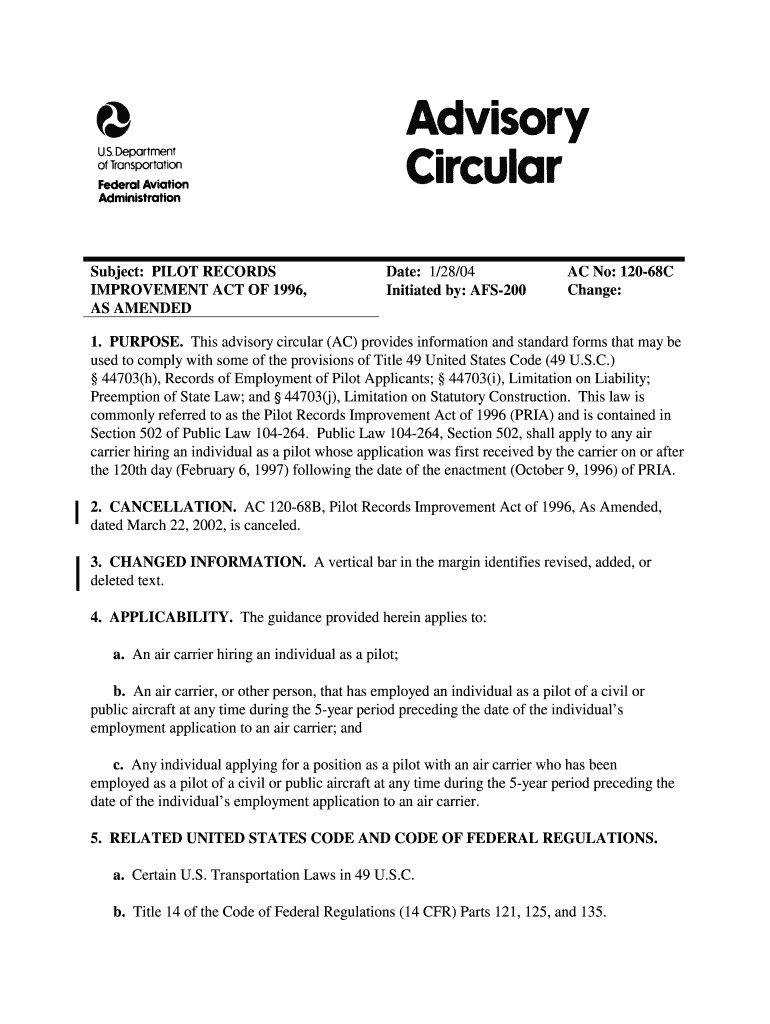 U.S. Department of Transportation
Federal Aviation Administration

Advisory Circular

Subject: PILOT RECORDS IMPROVEMENT ACT OF 1996, AS AMENDED

Date: 1/28/04
Initiated by: AFS-200

AC No: 120-68C
Change:

1. PURPOSE. This advisory circular (AC) provides information and standard forms that may be used to comply with some of the provisions of Title 49 United States Code (49 U.S.C.) § 44703(h), Records of Employment of Pilot Applicants; § 44703(i), Limitation on Liability; Preemption of State Law; and § 44703(j), Limitation on Statutory Construction. This law is commonly referred to as the Pilot Records Improvement Act of 1996 (PRIA) and is contained in Section 502 of Public Law 104-264. Public Law 104-264, Section 502, shall apply to any air carrier hiring an individual as a pilot whose application was first received by the carrier on or after the 120th day (February 6, 1997) following the date of the enactment (October 9, 1996) of PRIA.

2. CANCELLATION. AC 120-68B, Pilot Records Improvement Act of 1996, As Amended, dated March 22, 2002, is canceled.

3. CHANGED INFORMATION. A vertical bar in the margin identifies revised, added, or deleted text.

4. APPLICABILITY. The guidance provided herein applies to:

a. An air carrier hiring an individual as a pilot;

b. An air carrier, or other person, that has employed an individual as a pilot of a civil or public aircraft at any time during the 5-year period preceding the date of the individual's employment application to an air carrier; and

c. Any individual applying for a position as a pilot with an air carrier who has been employed as a pilot of a civil or public aircraft at any time during the 5-year period preceding the date of the individual's employment application to an air carrier.

5. RELATED UNITED STATES CODE AND CODE OF FEDERAL REGULATIONS.

a. Certain U.S. Transportation Laws in 49 U.S.C.

b. Title 14 of the Code of Federal Regulations (14 CFR) Parts 121, 125, and 135.